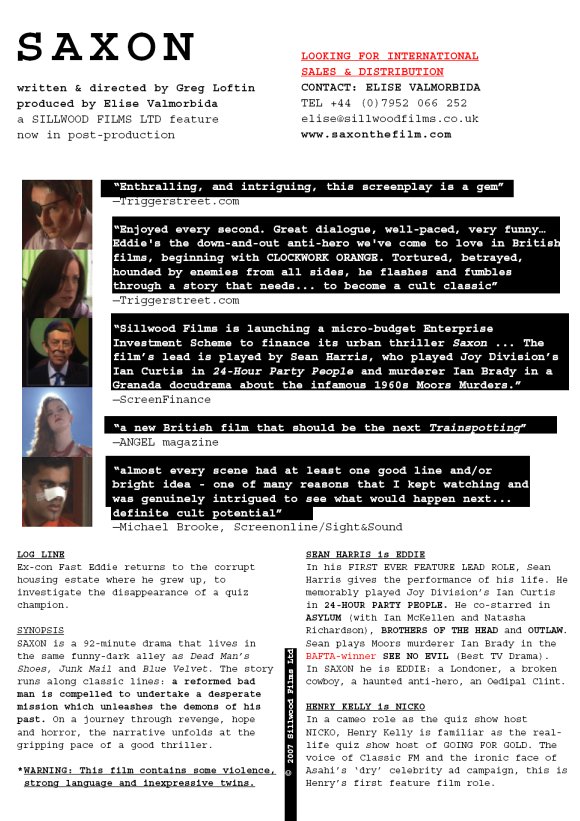 SAXON

written & directed by Greg Loftin
produced by Elise Valmorbida
a SILLWOOD FILMS LTD feature
now in post-production

LOOKING FOR INTERNATIONAL SALES & DISTRIBUTION
CONTACT: ELISE VALMORBIDA
TEL +44 (0)7952 066 252
elise@sillwoodfilms.co.uk
www.saxonthefilm.com

"Enthralling, and intriguing, this screenplay is a gem"
—Triggerstreet.com

"Enjoyed every second. Great dialogue, well-paced, very funny… Eddie's the down-and-out anti-hero we've come to love in British films, beginning with CLOCKWORK ORANGE. Tortured, betrayed, hounded by enemies from all sides, he flashes and fumbles through a story that needs... to become a cult classic"
—Triggerstreet.com

"Sillwood Films is launching a micro-budget Enterprise Investment Scheme to finance its urban thriller Saxon ... The film's lead is played by Sean Harris, who played Joy Division's Ian Curtis in 24-Hour Party People and murderer Ian Brady in a Granada docudrama about the infamous 1960s Moors Murders."
—ScreenFinance

"a new British film that should be the next Trainspotting"
—ANGEL magazine

"almost every scene had at least one good line and/or bright idea - one of many reasons that I kept watching and was genuinely intrigued to see what would happen next... definite cult potential"
—Michael Brooke, Screenonline/Sight&Sound

LOG LINE
Ex-con Fast Eddie returns to the corrupt housing estate where he grew up, to investigate the disappearance of a quiz champion.

SYNOPSIS
SAXON is a 92-minute drama that lives in the same funny-dark alley as Dead Man's Shoes, Junk Mail and Blue Velvet. The story runs along classic lines: a reformed bad man is compelled to undertake a desperate mission which unleashes the demons of his past. On a journey through revenge, hope and horror, the narrative unfolds at the gripping pace of a good thriller.

*WARNING: This film contains some violence, strong language and inexpressive twins.

© 2007 Sillwood Films Ltd

SEAN HARRIS is EDDIE
In his FIRST EVER FEATURE LEAD ROLE, Sean Harris gives the performance of his life. He memorably played Joy Division's Ian Curtis in 24-HOUR PARTY PEOPLE. He co-starred in ASYLUM (with Ian McKellen and Natasha Richardson), BROTHERS OF THE HEAD and OUTLAW. Sean plays Moors murderer Ian Brady in the BAFTA-winner SEE NO EVIL (Best TV Drama). In SAXON he is EDDIE: a Londoner, a broken cowboy, a haunted anti-hero, an Oedipal Clint.

HENRY KELLY is NICKO
In a cameo role as the quiz show host NICKO, Henry Kelly is familiar as the real-life quiz show host of GOING FOR GOLD. The voice of Classic FM and the ironic face of Asahi's 'dry' celebrity ad campaign, this is Henry's first feature film role.